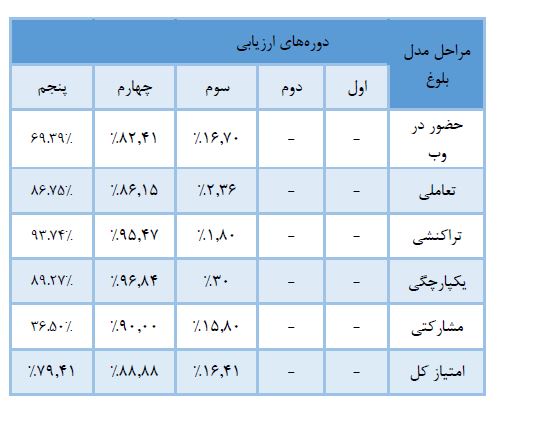 | مراحل مدل بلوغ | دوره‌های ارزیابی | | | | |
|---|---|---|---|---|---|
| | اول | دوم | سوم | چهارم | پنجم |
| حضور در وب | - | - | ٪۱۶,۷۰ | ٪۸۲,۴۱ | ۶۹.۳۹٪ |
| تعاملی | - | - | ٪۲,۳۶ | ٪۸۶,۱۵ | ۸۶.۷۵٪ |
| تراکنشی | - | - | ٪۱,۸۰ | ٪۹۵,۴۷ | ۹۳.۷۴٪ |
| یکپارچگی | - | - | ٪۳۰ | ٪۹۶,۸۴ | ۸۹.۲۷٪ |
| مشارکتی | - | - | ٪۱۵,۸۰ | ٪۹۰,۰۰ | ۳۶.۵۰٪ |
| امتیاز کل | - | - | ٪۱۶,۴۱ | ٪۸۸,۸۸ | ٪۷۹,۴۱ |